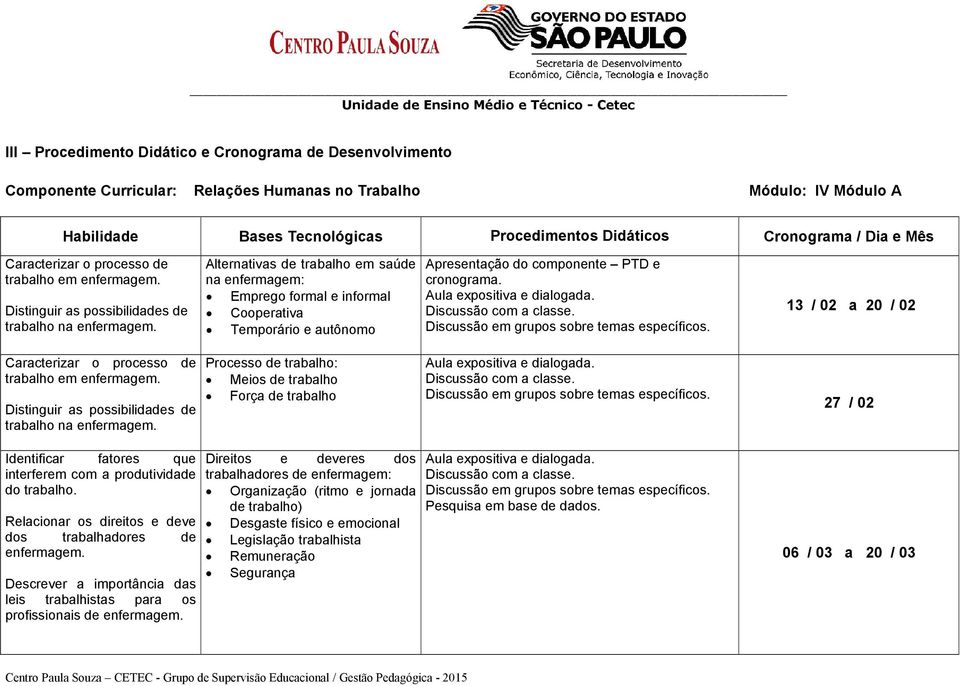 CENTRO PAULA SOUZA

GOVERNO DO ESTADO
SÃO PAULO
Secretaria de Desenvolvimento Econômico, Ciência, Tecnologia e Inovação

Unidade de Ensino Médio e Técnico - Cetec

III – Procedimento Didático e Cronograma de Desenvolvimento

Componente Curricular: Relações Humanas no Trabalho

Módulo: IV Módulo A

| Habilidade | Bases Tecnológicas | Procedimentos Didáticos | Cronograma / Dia e Mês |
|---|---|---|---|
| Caracterizar o processo de trabalho em enfermagem. Distinguir as possibilidades de trabalho na enfermagem. | Alternativas de trabalho em saúde na enfermagem: • Emprego formal e informal • Cooperativa • Temporário e autônomo | Apresentação do componente – PTD e cronograma. Aula expositiva e dialogada. Discussão com a classe. Discussão em grupos sobre temas específicos. | 13 / 02 a 20 / 02 |
| Caracterizar o processo de trabalho em enfermagem. Distinguir as possibilidades de trabalho na enfermagem. | Processo de trabalho: • Meios de trabalho • Força de trabalho | Aula expositiva e dialogada. Discussão com a classe. Discussão em grupos sobre temas específicos. | 27 / 02 |
| Identificar fatores que interferem com a produtividade do trabalho. Relacionar os direitos e deve dos trabalhadores de enfermagem. Descrever a importância das leis trabalhistas para os profissionais de enfermagem. | Direitos e deveres dos trabalhadores de enfermagem: • Organização (ritmo e jornada de trabalho) • Desgaste físico e emocional • Legislação trabalhista • Remuneração • Segurança | Aula expositiva e dialogada. Discussão com a classe. Discussão em grupos sobre temas específicos. Pesquisa em base de dados. | 06 / 03 a 20 / 03 |

Centro Paula Souza – CETEC - Grupo de Supervisão Educacional / Gestão Pedagógica - 2015